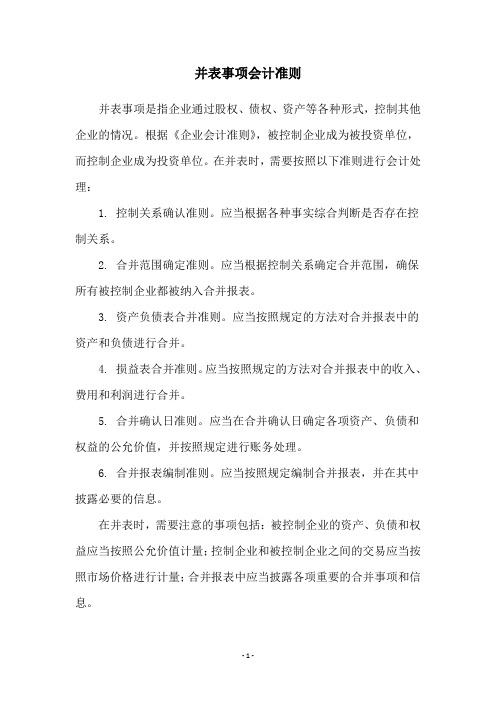 并表事项会计准则

并表事项是指企业通过股权、债权、资产等各种形式，控制其他企业的情况。根据《企业会计准则》，被控制企业成为被投资单位，而控制企业成为投资单位。在并表时，需要按照以下准则进行会计处理：

1. 控制关系确认准则。应当根据各种事实综合判断是否存在控制关系。

2. 合并范围确定准则。应当根据控制关系确定合并范围，确保所有被控制企业都被纳入合并报表。

3. 资产负债表合并准则。应当按照规定的方法对合并报表中的资产和负债进行合并。

4. 损益表合并准则。应当按照规定的方法对合并报表中的收入、费用和利润进行合并。

5. 合并确认日准则。应当在合并确认日确定各项资产、负债和权益的公允价值，并按照规定进行账务处理。

6. 合并报表编制准则。应当按照规定编制合并报表，并在其中披露必要的信息。

在并表时，需要注意的事项包括：被控制企业的资产、负债和权益应当按照公允价值计量；控制企业和被控制企业之间的交易应当按照市场价格进行计量；合并报表中应当披露各项重要的合并事项和信息。

- 1 -